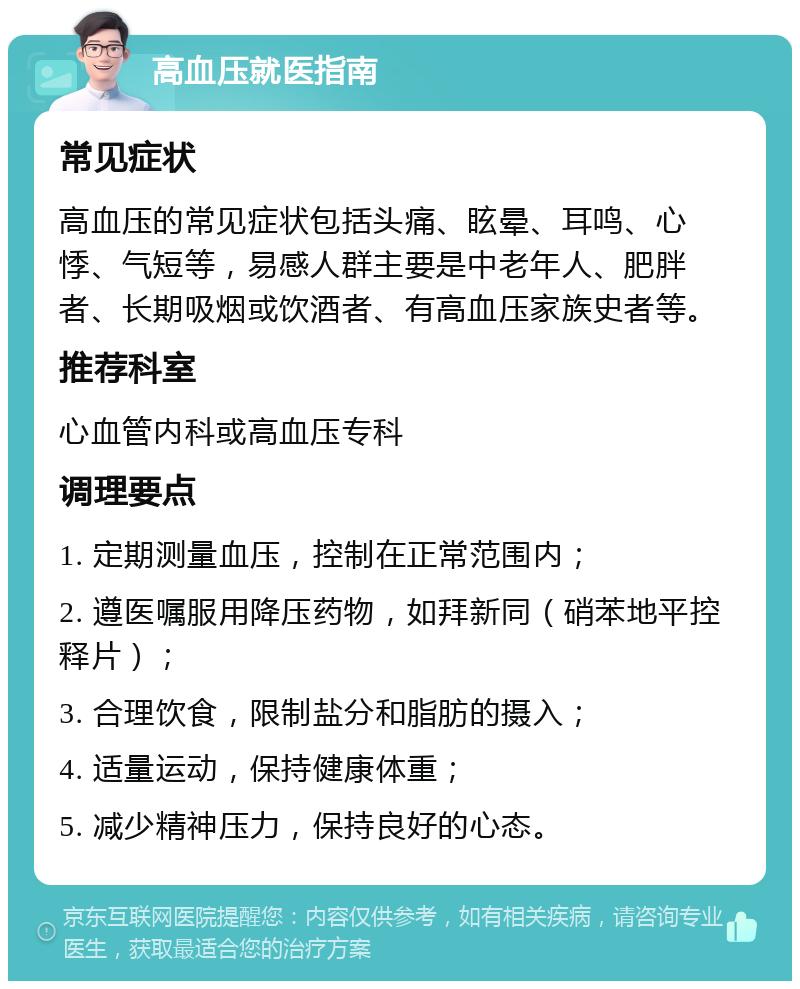 高血压就医指南

常见症状

高血压的常见症状包括头痛、眩晕、耳鸣、心悸、气短等，易感人群主要是中老年人、肥胖者、长期吸烟或饮酒者、有高血压家族史者等。

推荐科室

心血管内科或高血压专科

调理要点

1. 定期测量血压，控制在正常范围内；

2. 遵医嘱服用降压药物，如拜新同（硝苯地平控释片）；

3. 合理饮食，限制盐分和脂肪的摄入；

4. 适量运动，保持健康体重；

5. 减少精神压力，保持良好的心态。

京东互联网医院提醒您：内容仅供参考，如有相关疾病，请咨询专业医生，获取最适合您的治疗方案